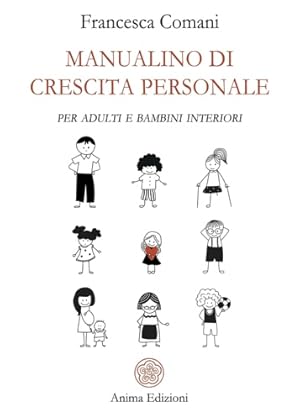 Francesca Comani

MANUALINO DI CRESCITA PERSONALE

PER ADULTI E BAMBINI INTERIORI

Anima Edizioni